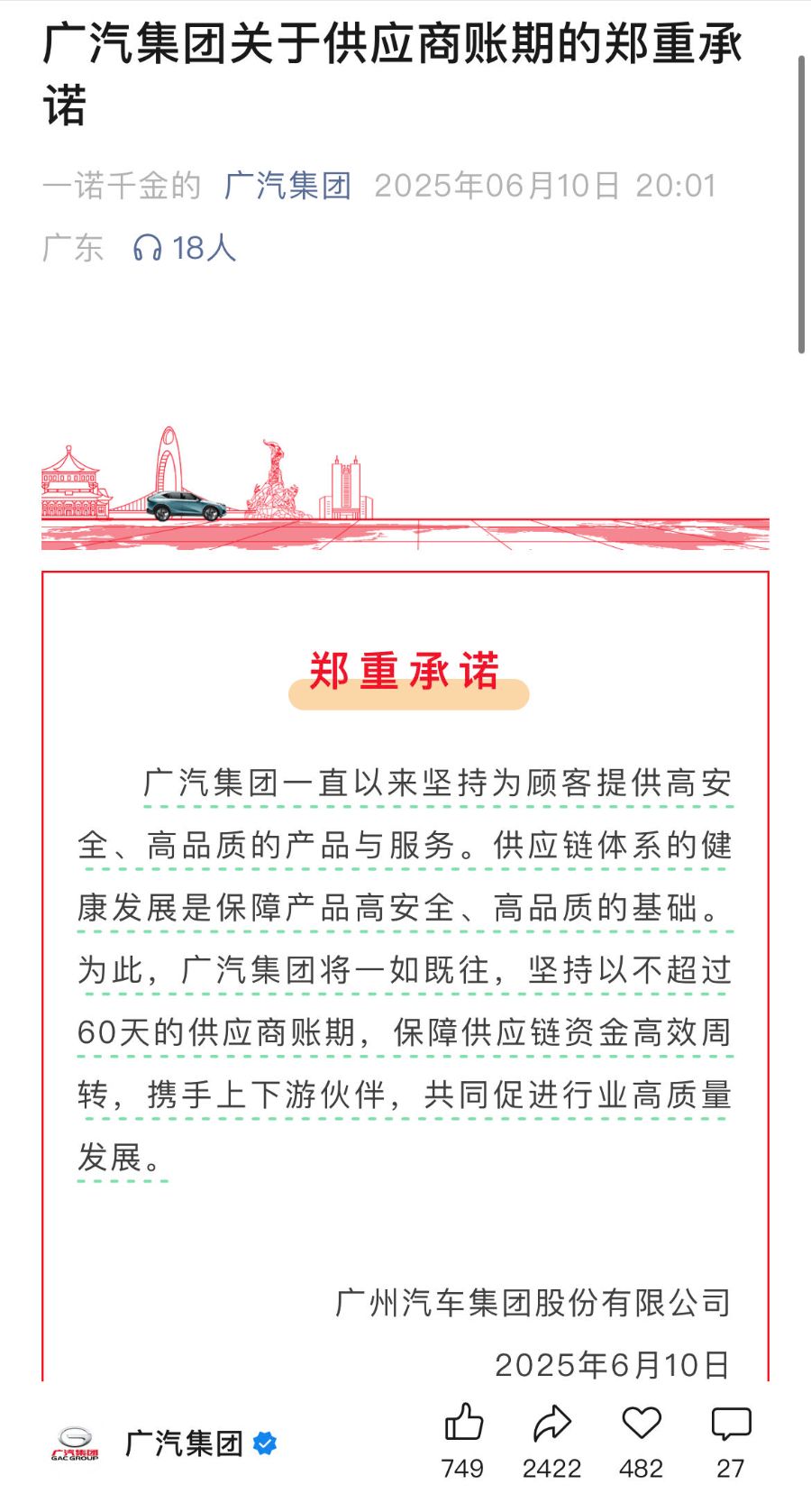 广汽集团关于供应商账期的郑重承诺

一诺千金的 广汽集团 2025年06月10日 20:01
广东 18人

郑重承诺

广汽集团一直以来坚持为顾客提供高安全、高品质的产品与服务。供应链体系的健康发展是保障产品高安全、高品质的基础。为此，广汽集团将一如既往，坚持以不超过60天的供应商账期，保障供应链资金高效周转，携手上下游伙伴，共同促进行业高质量发展。

广州汽车集团股份有限公司
2025年6月10日

广汽集团
GAC GROUP
广汽集团

749 2422 482 27